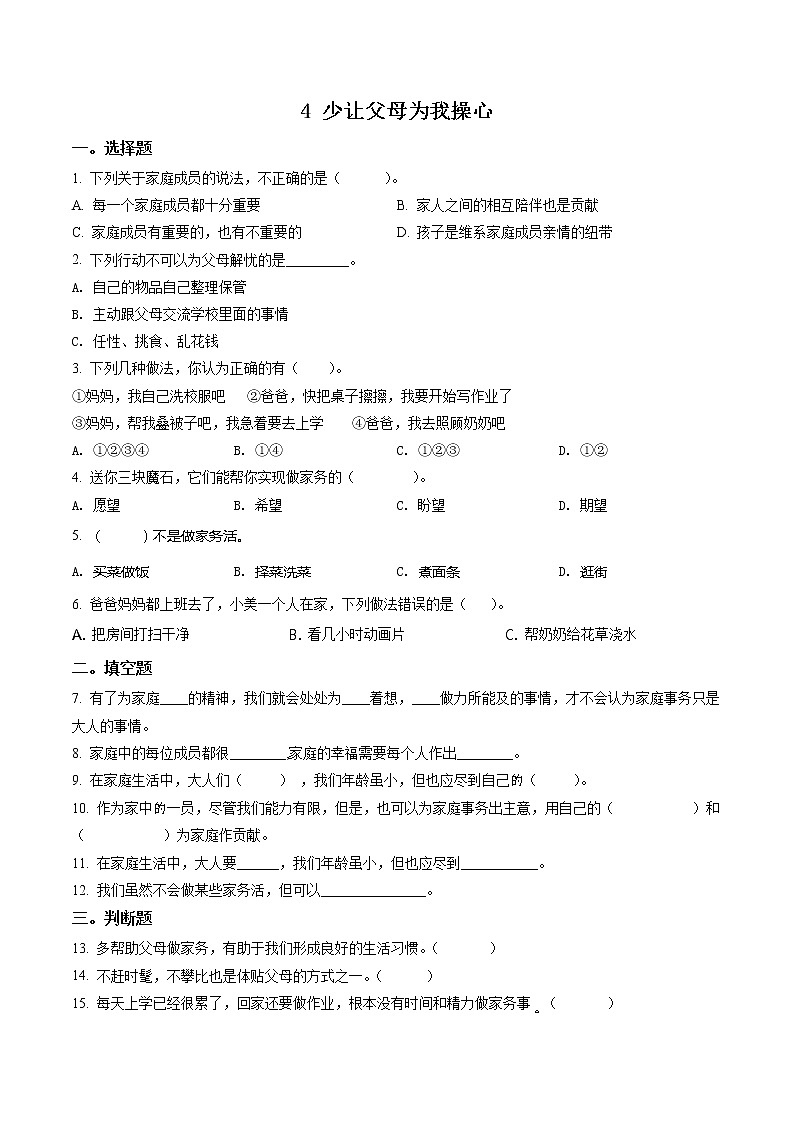 4 少让父母为我操心

一。选择题

1. 下列关于家庭成员的说法，不正确的是（　　）。

A. 每一个家庭成员都十分重要　　B. 家人之间的相互陪伴也是贡献

C. 家庭成员有重要的，也有不重要的　　D. 孩子是维系家庭成员亲情的纽带

2. 下列行动不可以为父母解忧的是________。

A. 自己的物品自己整理保管

B. 主动跟父母交流学校里面的事情

C. 任性、挑食、乱花钱

3. 下列几种做法，你认为正确的有（　　）。

①妈妈，我自己洗校服吧　②爸爸，快把桌子擦擦，我要开始写作业了

③妈妈，帮我叠被子吧，我急着要去上学　④爸爸，我去照顾奶奶吧

A. ①②③④　B. ①④　C. ①②③　D. ①②

4. 送你三块魔石，它们能帮你实现做家务的（　　）。

A. 愿望　B. 希望　C. 盼望　D. 期望

5. （　　）不是做家务活。

A. 买菜做饭　B. 择菜洗菜　C. 煮面条　D. 逛街

6. 爸爸妈妈都上班去了，小美一个人在家，下列做法错误的是（　　）。

A. 把房间打扫干净　B. 看几小时动画片　C. 帮奶奶给花草浇水

二。填空题

7. 有了为家庭____的精神，我们就会处处为____着想，____做力所能及的事情，才不会认为家庭事务只是大人的事情。

8. 家庭中的每位成员都很________家庭的幸福需要每个人作出________。

9. 在家庭生活中，大人们（　　），我们年龄虽小，但也应尽到自己的（　　）。

10. 作为家中的一员，尽管我们能力有限，但是，也可以为家庭事务出主意，用自己的（　　　　）和（　　　　）为家庭作贡献。

11. 在家庭生活中，大人要______，我们年龄虽小，但也应尽到___________。

12. 我们虽然不会做某些家务活，但可以_______________。

三。判断题

13. 多帮助父母做家务，有助于我们形成良好的生活习惯。（　　）

14. 不赶时髦，不攀比也是体贴父母的方式之一。（　　）

15. 每天上学已经很累了，回家还要做作业，根本没有时间和精力做家务事。（　　）